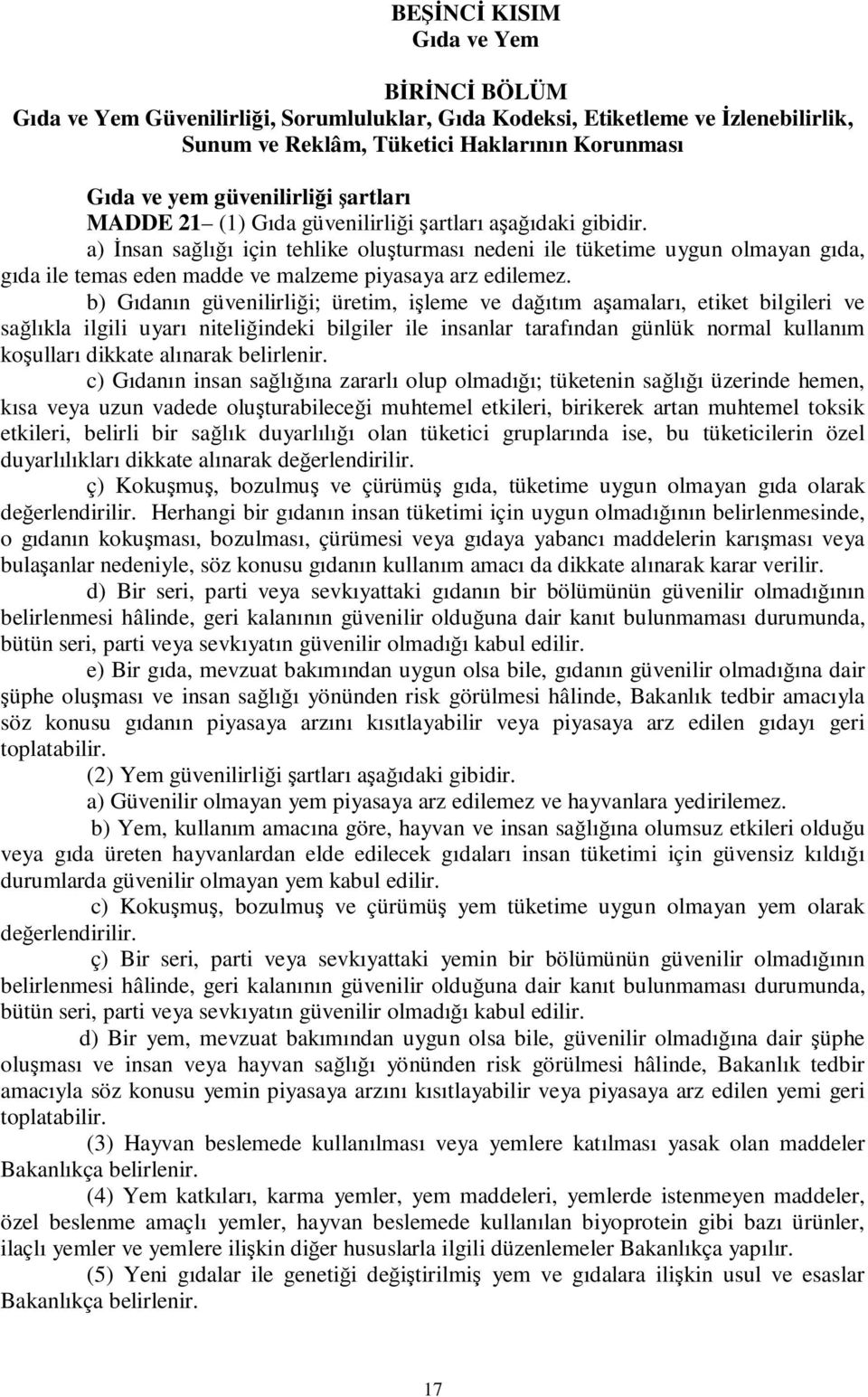 BEŞİNCİ KISIM
Gıda ve Yem

BİRİNCİ BÖLÜM
Gıda ve Yem Güvenilirliği, Sorumluluklar, Gıda Kodeksi, Etiketleme ve İzlenebilirlik, Sunum ve Reklâm, Tüketici Haklarının Korunması

Gıda ve yem güvenilirliği şartları
MADDE 21– (1) Gıda güvenilirliği şartları aşağıdaki gibidir.

a) İnsan sağlığı için tehlike oluşturması nedeni ile tüketime uygun olmayan gıda, gıda ile temas eden madde ve malzeme piyasaya arz edilemez.

b) Gıdanın güvenilirliği; üretim, işleme ve dağıtım aşamaları, etiket bilgileri ve sağlıkla ilgili uyarı niteliğindeki bilgiler ile insanlar tarafından günlük normal kullanım koşulları dikkate alınarak belirlenir.

c) Gıdanın insan sağlığına zararlı olup olmadığı; tüketenin sağlığı üzerinde hemen, kısa veya uzun vadede oluşturabileceği muhtemel etkileri, birikerek artan muhtemel toksik etkileri, belirli bir sağlık duyarlılığı olan tüketici gruplarında ise, bu tüketicilerin özel duyarlılıkları dikkate alınarak değerlendirilir.

ç) Kokuşmuş, bozulmuş ve çürümüş gıda, tüketime uygun olmayan gıda olarak değerlendirilir. Herhangi bir gıdanın insan tüketimi için uygun olmadığının belirlenmesinde, o gıdanın kokuşması, bozulması, çürümesi veya gıdaya yabancı maddelerin karışması veya bulaşanlar nedeniyle, söz konusu gıdanın kullanım amacı da dikkate alınarak karar verilir.

d) Bir seri, parti veya sevkıyattaki gıdanın bir bölümünün güvenilir olmadığının belirlenmesi hâlinde, geri kalanının güvenilir olduğuna dair kanıt bulunmaması durumunda, bütün seri, parti veya sevkıyatın güvenilir olmadığı kabul edilir.

e) Bir gıda, mevzuat bakımından uygun olsa bile, gıdanın güvenilir olmadığına dair şüphe oluşması ve insan sağlığı yönünden risk görülmesi hâlinde, Bakanlık tedbir amacıyla söz konusu gıdanın piyasaya arzını kısıtlayabilir veya piyasaya arz edilen gıdayı geri toplatabilir.

(2) Yem güvenilirliği şartları aşağıdaki gibidir.

a) Güvenilir olmayan yem piyasaya arz edilemez ve hayvanlara yedirilemez.

b) Yem, kullanım amacına göre, hayvan ve insan sağlığına olumsuz etkileri olduğu veya gıda üreten hayvanlardan elde edilecek gıdaları insan tüketimi için güvensiz kıldığı durumlarda güvenilir olmayan yem kabul edilir.

c) Kokuşmuş, bozulmuş ve çürümüş yem tüketime uygun olmayan yem olarak değerlendirilir.

ç) Bir seri, parti veya sevkıyattaki yemin bir bölümünün güvenilir olmadığının belirlenmesi hâlinde, geri kalanının güvenilir olduğuna dair kanıt bulunmaması durumunda, bütün seri, parti veya sevkıyatın güvenilir olmadığı kabul edilir.

d) Bir yem, mevzuat bakımından uygun olsa bile, güvenilir olmadığına dair şüphe oluşması ve insan veya hayvan sağlığı yönünden risk görülmesi hâlinde, Bakanlık tedbir amacıyla söz konusu yemin piyasaya arzını kısıtlayabilir veya piyasaya arz edilen yemi geri toplatabilir.

(3) Hayvan beslemede kullanılması veya yemlere katılması yasak olan maddeler Bakanlıkça belirlenir.

(4) Yem katkıları, karma yemler, yem maddeleri, yemlerde istenmeyen maddeler, özel beslenme amaçlı yemler, hayvan beslemede kullanılan biyoprotein gibi bazı ürünler, ilaçlı yemler ve yemlere ilişkin diğer hususlarla ilgili düzenlemeler Bakanlıkça yapılır.

(5) Yeni gıdalar ile genetiği değiştirilmiş yem ve gıdalara ilişkin usul ve esaslar Bakanlıkça belirlenir.

17